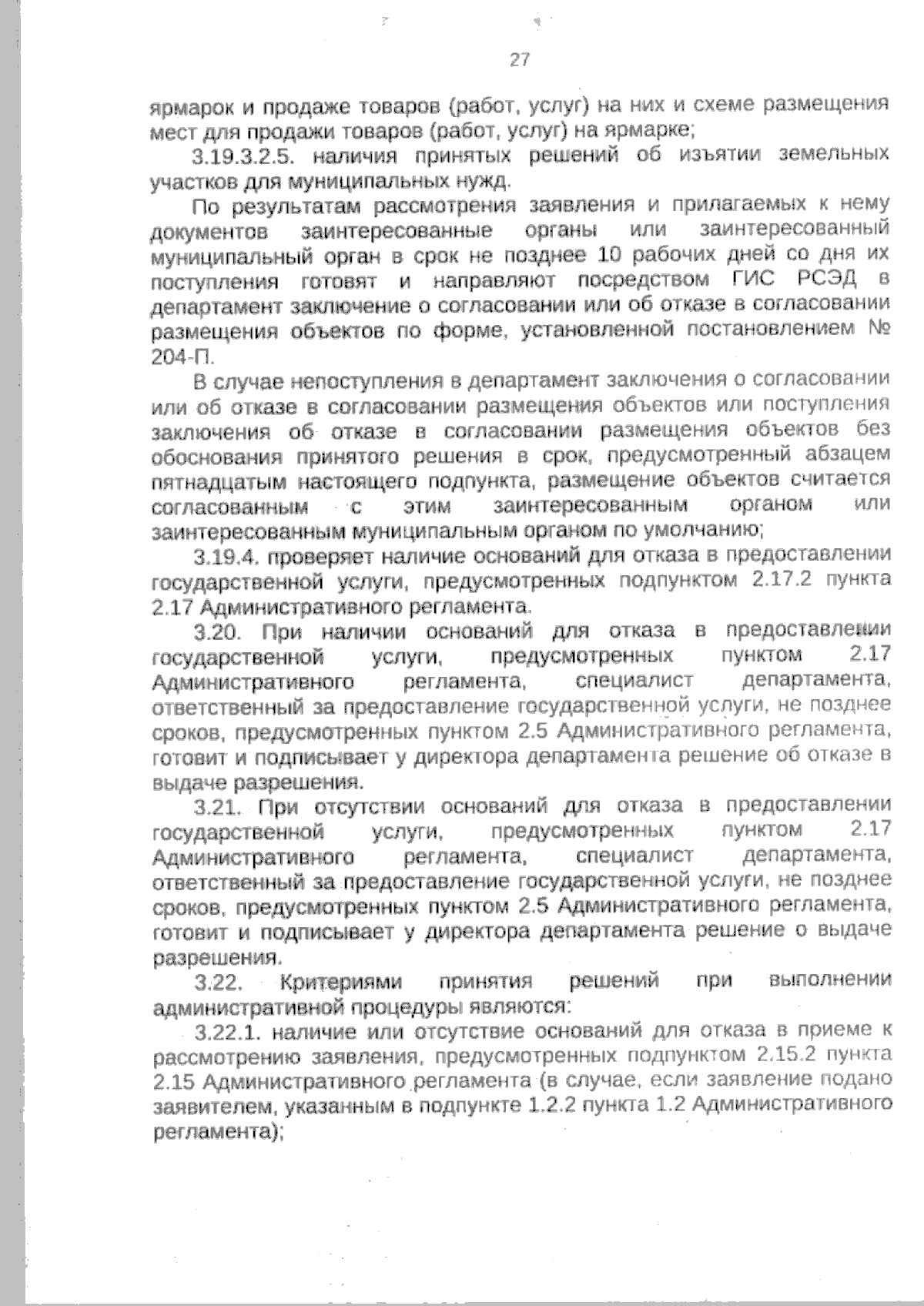 27

ярмарок и продаже товаров (работ, услуг) на них и схеме размещения мест для продажи товаров (работ, услуг) на ярмарке;

3.19.3.2.5. наличия принятых решений об изъятии земельных участков для муниципальных нужд.

По результатам рассмотрения заявления и прилагаемых к нему документов заинтересованные органы или заинтересованный муниципальный орган в срок не позднее 10 рабочих дней со дня их поступления готовят и направляют посредством ГИС РСЭД в департамент заключение о согласовании или об отказе в согласовании размещения объектов по форме, установленной постановлением № 204-П.

В случае непоступления в департамент заключения о согласовании или об отказе в согласовании размещения объектов или поступления заключения об отказе в согласовании размещения объектов без обоснования принятого решения в срок, предусмотренный абзацем пятнадцатым настоящего подпункта, размещение объектов считается согласованным с этим заинтересованным органом или заинтересованным муниципальным органом по умолчанию;

3.19.4. проверяет наличие оснований для отказа в предоставлении государственной услуги, предусмотренных подпунктом 2.17.2 пункта 2.17 Административного регламента.

3.20. При наличии оснований для отказа в предоставлении государственной услуги, предусмотренных пунктом 2.17 Административного регламента, специалист департамента, ответственный за предоставление государственной услуги, не позднее сроков, предусмотренных пунктом 2.5 Административного регламента, готовит и подписывает у директора департамента решение об отказе в выдаче разрешения.

3.21. При отсутствии оснований для отказа в предоставлении государственной услуги, предусмотренных пунктом 2.17 Административного регламента, специалист департамента, ответственный за предоставление государственной услуги, не позднее сроков, предусмотренных пунктом 2.5 Административного регламента, готовит и подписывает у директора департамента решение о выдаче разрешения.

3.22. Критериями принятия решений при выполнении административной процедуры являются:

3.22.1. наличие или отсутствие оснований для отказа в приеме к рассмотрению заявления, предусмотренных подпунктом 2.15.2 пункта 2.15 Административного регламента (в случае, если заявление подано заявителем, указанным в подпункте 1.2.2 пункта 1.2 Административного регламента);